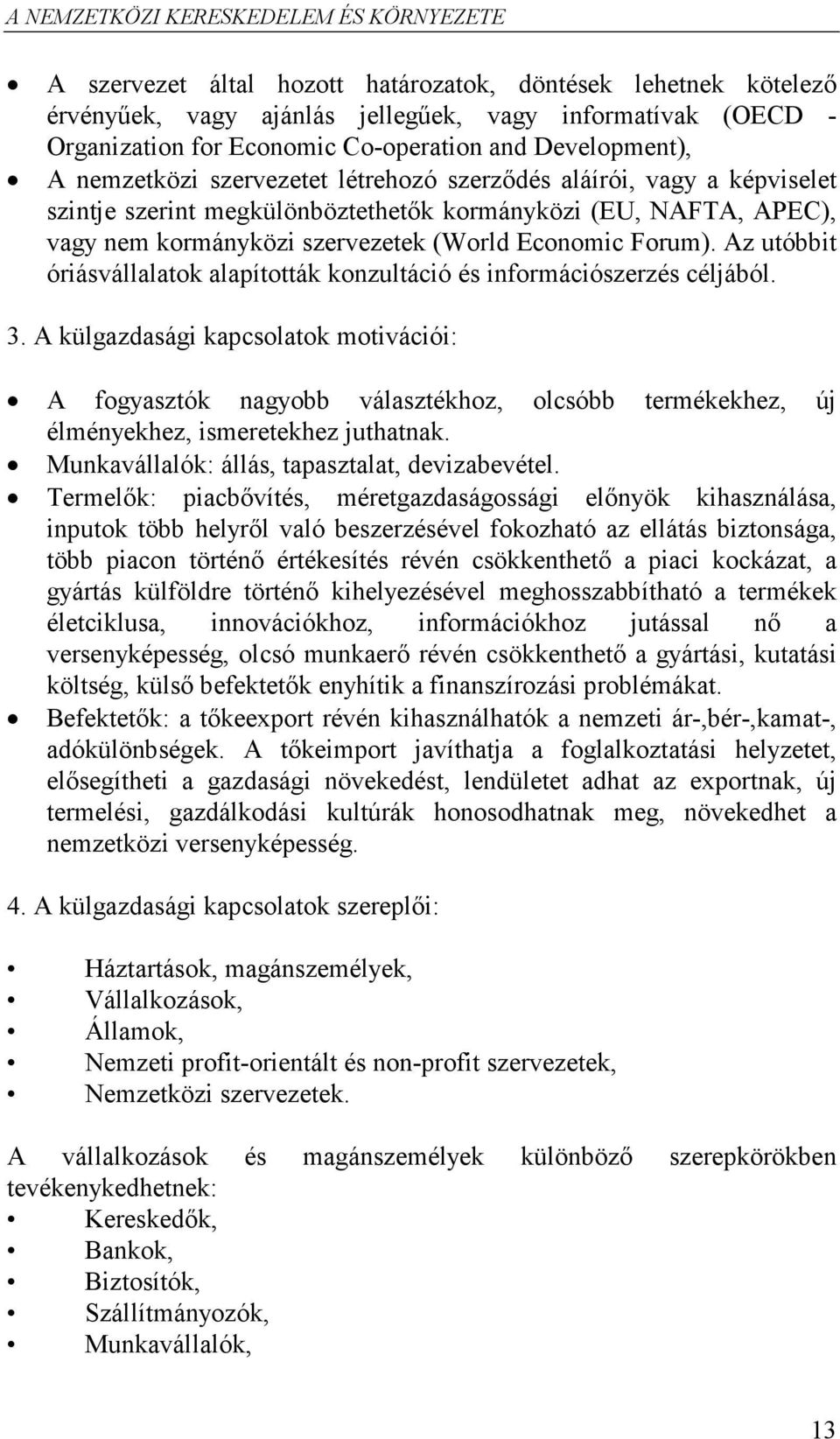 A NEMZETKÖZI KERESKEDELEM ÉS KÖRNYEZETE

• A szervezet által hozott határozatok, döntések lehetnek kötelező érvényűek, vagy ajánlás jellegűek, vagy informatívak (OECD - Organization for Economic Co-operation and Development),
• A nemzetközi szervezetet létrehozó szerződés aláírói, vagy a képviselet szintje szerint megkülönböztethetők kormányközi (EU, NAFTA, APEC), vagy nem kormányközi szervezetek (World Economic Forum). Az utóbbit óriásvállalatok alapították konzultáció és információszerzés céljából.

3. A külgazdasági kapcsolatok motivációi:

• A fogyasztók nagyobb választékhoz, olcsóbb termékekhez, új élményekhez, ismeretekhez juthatnak.
• Munkavállalók: állás, tapasztalat, devizabevétel.
• Termelők: piacbővítés, méretgazdaságossági előnyök kihasználása, inputok több helyről való beszerzésével fokozható az ellátás biztonsága, több piacon történő értékesítés révén csökkenthető a piaci kockázat, a gyártás külföldre történő kihelyezésével meghosszabbítható a termékek életciklusa, innovációkhoz, információkhoz jutással nő a versenyképesség, olcsó munkaerő révén csökkenthető a gyártási, kutatási költség, külső befektetők enyhítik a finanszírozási problémákat.
• Befektetők: a tőkeexport révén kihasználhatók a nemzeti ár-,bér-,kamat-, adókülönbségek. A tőkeimport javíthatja a foglalkoztatási helyzetet, elősegítheti a gazdasági növekedést, lendületet adhat az exportnak, új termelési, gazdálkodási kultúrák honosodhatnak meg, növekedhet a nemzetközi versenyképesség.

4. A külgazdasági kapcsolatok szereplői:

• Háztartások, magánszemélyek,
• Vállalkozások,
• Államok,
• Nemzeti profit-orientált és non-profit szervezetek,
• Nemzetközi szervezetek.

A vállalkozások és magánszemélyek különböző szerepkörökben tevékenykedhetnek:
• Kereskedők,
• Bankok,
• Biztosítók,
• Szállítmányozók,
• Munkavállalók,

13